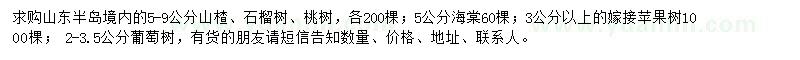 求购山东半岛境内的5-9公分山楂、石榴树、桃树，各200棵；5公分海棠60棵；3公分以上的嫁接苹果树1000棵； 2-3.5公分葡萄树，有货的朋友请短信告知数量、价格、地址、联系人。